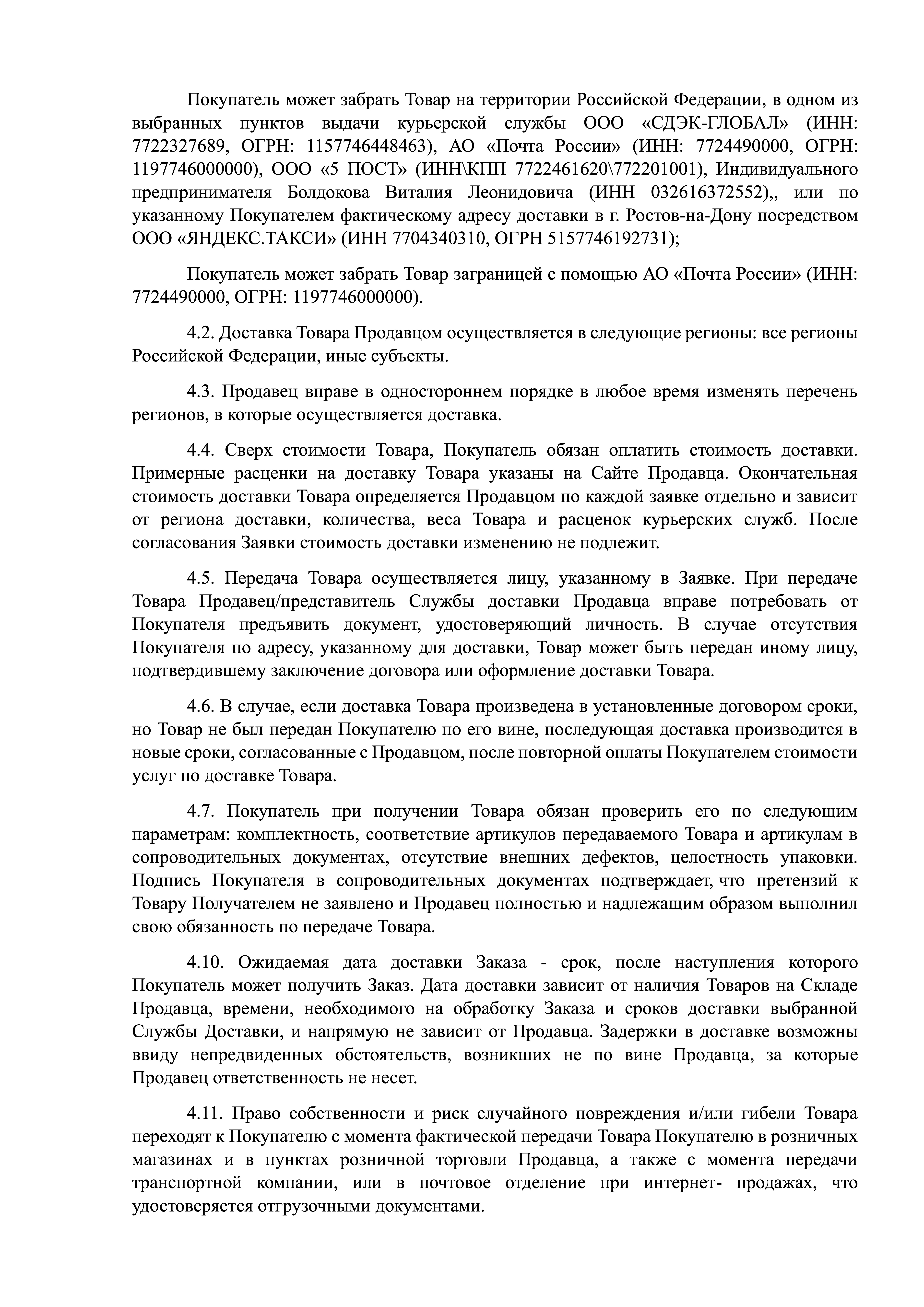 Покупатель может забрать Товар на территории Российской Федерации, в одном из выбранных пунктов выдачи курьерской службы ООО «СДЭК-ГЛОБАЛ» (ИНН: 7722327689, ОГРН: 1157746448463), АО «Почта России» (ИНН: 7724490000, ОГРН: 1197746000000), ООО «5 ПОСТ» (ИНН\КПП 7722461620\772201001), Индивидуального предпринимателя Болдокова Виталия Леонидовича (ИНН 032616372552),, или по указанному Покупателем фактическому адресу доставки в г. Ростов-на-Дону посредством ООО «ЯНДЕКС.ТАКСИ» (ИНН 7704340310, ОГРН 5157746192731);

Покупатель может забрать Товар заграницей с помощью АО «Почта России» (ИНН: 7724490000, ОГРН: 1197746000000).

4.2. Доставка Товара Продавцом осуществляется в следующие регионы: все регионы Российской Федерации, иные субъекты.

4.3. Продавец вправе в одностороннем порядке в любое время изменять перечень регионов, в которые осуществляется доставка.

4.4. Сверх стоимости Товара, Покупатель обязан оплатить стоимость доставки. Примерные расценки на доставку Товара указаны на Сайте Продавца. Окончательная стоимость доставки Товара определяется Продавцом по каждой заявке отдельно и зависит от региона доставки, количества, веса Товара и расценок курьерских служб. После согласования Заявки стоимость доставки изменению не подлежит.

4.5. Передача Товара осуществляется лицу, указанному в Заявке. При передаче Товара Продавец/представитель Службы доставки Продавца вправе потребовать от Покупателя предъявить документ, удостоверяющий личность. В случае отсутствия Покупателя по адресу, указанному для доставки, Товар может быть передан иному лицу, подтвердившему заключение договора или оформление доставки Товара.

4.6. В случае, если доставка Товара произведена в установленные договором сроки, но Товар не был передан Покупателю по его вине, последующая доставка производится в новые сроки, согласованные с Продавцом, после повторной оплаты Покупателем стоимости услуг по доставке Товара.

4.7. Покупатель при получении Товара обязан проверить его по следующим параметрам: комплектность, соответствие артикулов передаваемого Товара и артикулам в сопроводительных документах, отсутствие внешних дефектов, целостность упаковки. Подпись Покупателя в сопроводительных документах подтверждает, что претензий к Товару Получателем не заявлено и Продавец полностью и надлежащим образом выполнил свою обязанность по передаче Товара.

4.10. Ожидаемая дата доставки Заказа - срок, после наступления которого Покупатель может получить Заказ. Дата доставки зависит от наличия Товаров на Складе Продавца, времени, необходимого на обработку Заказа и сроков доставки выбранной Службы Доставки, и напрямую не зависит от Продавца. Задержки в доставке возможны ввиду непредвиденных обстоятельств, возникших не по вине Продавца, за которые Продавец ответственность не несет.

4.11. Право собственности и риск случайного повреждения и/или гибели Товара переходят к Покупателю с момента фактической передачи Товара Покупателю в розничных магазинах и в пунктах розничной торговли Продавца, а также с момента передачи транспортной компании, или в почтовое отделение при интернет- продажах, что удостоверяется отгрузочными документами.